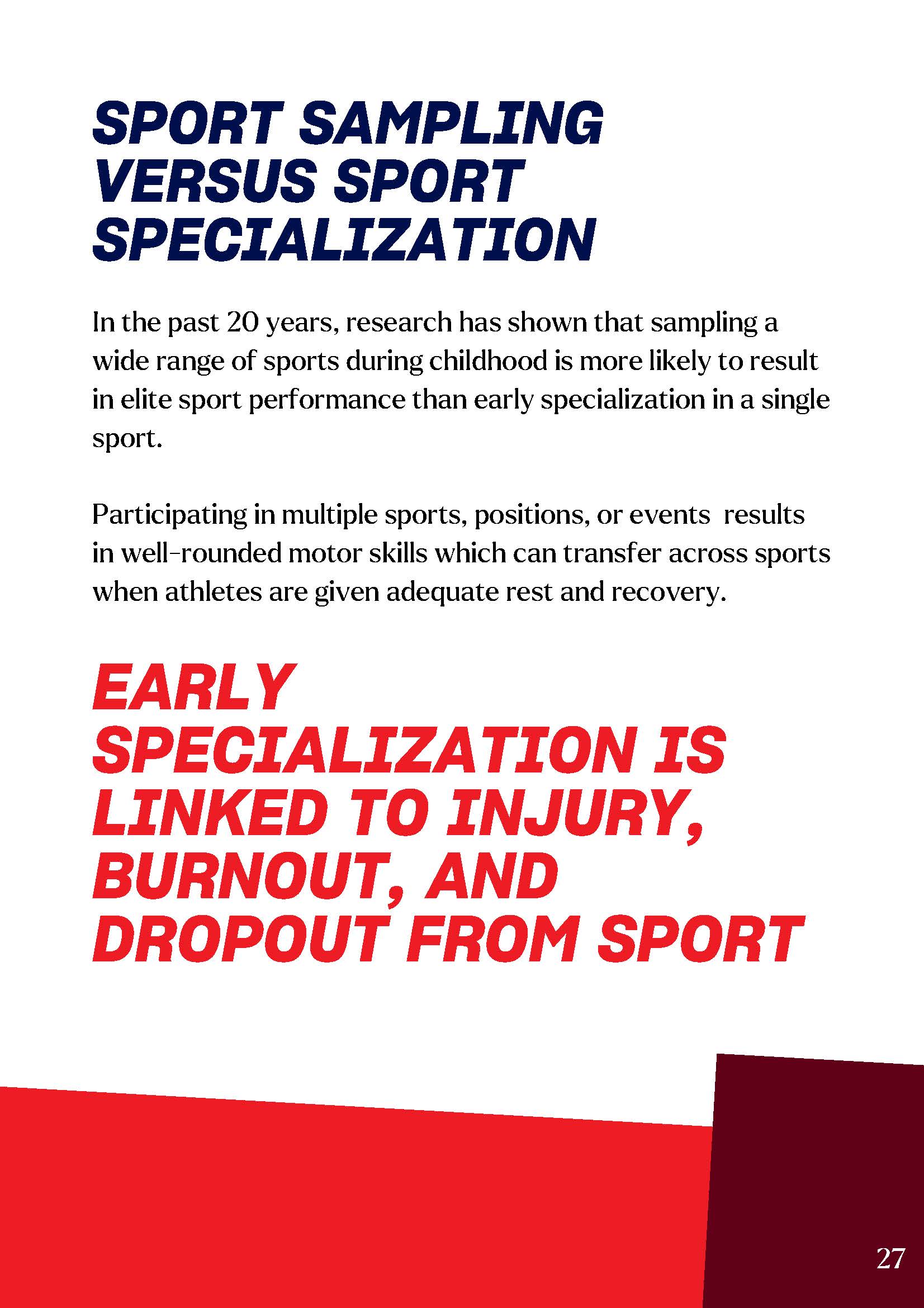 SPORT SAMPLING VERSUS SPORT SPECIALIZATION

In the past 20 years, research has shown that sampling a wide range of sports during childhood is more likely to result in elite sport performance than early specialization in a single sport.

Participating in multiple sports, positions, or events  results in well-rounded motor skills which can transfer across sports when athletes are given adequate rest and recovery.

EARLY SPECIALIZATION IS LINKED TO INJURY, BURNOUT, AND DROPOUT FROM SPORT

27